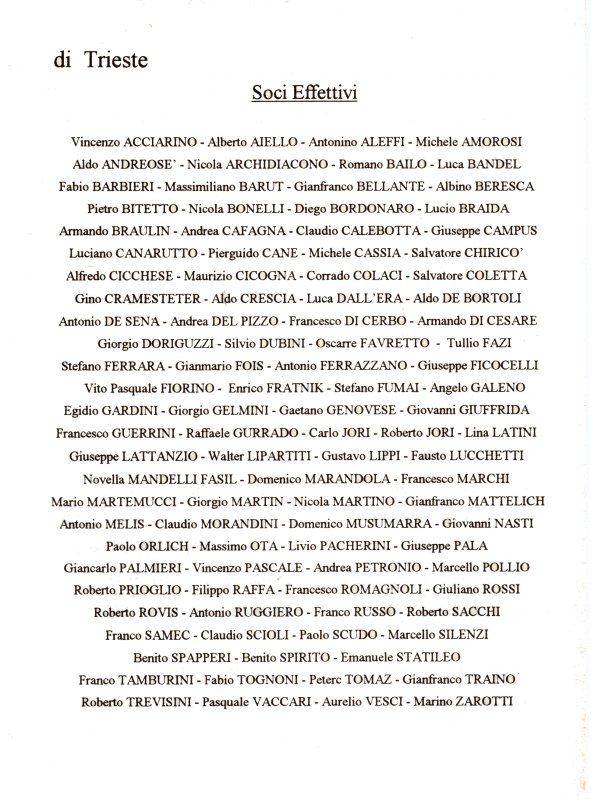 di Trieste

Soci Effettivi

Vincenzo ACCIARINO - Alberto AIELLO - Antonino ALEFFI - Michele AMOROSI
Aldo ANDREOSE' - Nicola ARCHIDIACONO - Romano BAILO - Luca BANDEL
Fabio BARBIERI - Massimiliano BARUT - Gianfranco BELLANTE - Albino BERESCA
Pietro BITETTO - Nicola BONELLI - Diego BORDONARO - Lucio BRAIDA
Armando BRAULIN - Andrea CAFAGNA - Claudio CALEBOTTA - Giuseppe CAMPUS
Luciano CANARUTTO - Pierguido CANE - Michele CASSIA - Salvatore CHIRICO'
Alfredo CICCHESE - Maurizio CICOGNA - Corrado COLACI - Salvatore COLETTA
Gino CRAMESTETER - Aldo CRESCIA - Luca DALL'ERA - Aldo DE BORTOLI
Antonio DE SENA - Andrea DEL PIZZO - Francesco DI CERBO - Armando DI CESARE
Giorgio DORIGUZZI - Silvio DUBINI - Oscarre FAVRETTO - Tullio FAZI
Stefano FERRARA - Gianmario FOIS - Antonio FERRAZZANO - Giuseppe FICOCELLI
Vito Pasquale FIORINO - Enrico FRATNIK - Stefano FUMAI - Angelo GALENO
Egidio GARDINI - Giorgio GELMINI - Gaetano GENOVESE - Giovanni GIUFFRIDA
Francesco GUERRINI - Raffaele GURRADO - Carlo JORI - Roberto JORI - Lina LATINI
Giuseppe LATTANZIO - Walter LIPARTITI - Gustavo LIPPI - Fausto LUCCHETTI
Novella MANDELLI FASIL - Domenico MARANDOLA - Francesco MARCHI
Mario MARTEMUCCI - Giorgio MARTIN - Nicola MARTINO - Gianfranco MATTELICH
Antonio MELIS - Claudio MORANDINI - Domenico MUSUMARRA - Giovanni NASTI
Paolo ORLICH - Massimo OTA - Livio PACHERINI - Giuseppe PALA
Giancarlo PALMIERI - Vincenzo PASCALE - Andrea PETRONIO - Marcello POLLIO
Roberto PRIOGLIO - Filippo RAFFA - Francesco ROMAGNOLI - Giuliano ROSSI
Roberto ROVIS - Antonio RUGGIERO - Franco RUSSO - Roberto SACCHI
Franco SAMEC - Claudio SCIOLI - Paolo SCUDO - Marcello SILENZI
Benito SPAPPERI - Benito SPIRITO - Emanuele STATILEO
Franco TAMBURINI - Fabio TOGNONI - Peterc TOMAZ - Gianfranco TRAINO
Roberto TREVISINI - Pasquale VACCARI - Aurelio VESCI - Marino ZAROTTI